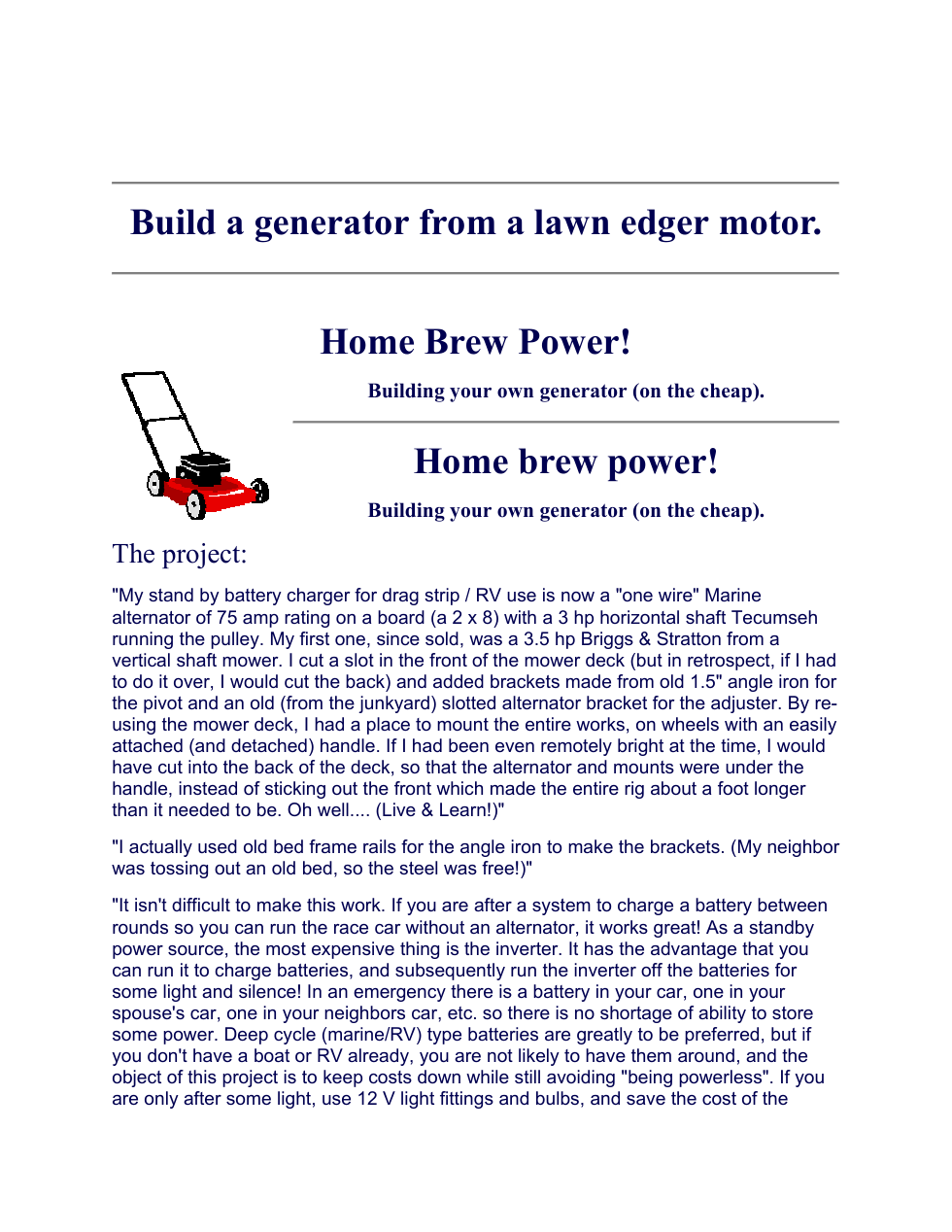 Build a generator from a lawn edger motor.

Home Brew Power!

Building your own generator (on the cheap).

Home brew power!

Building your own generator (on the cheap).

The project:

"My stand by battery charger for drag strip / RV use is now a "one wire" Marine alternator of 75 amp rating on a board (a 2 x 8) with a 3 hp horizontal shaft Tecumseh running the pulley. My first one, since sold, was a 3.5 hp Briggs & Stratton from a vertical shaft mower. I cut a slot in the front of the mower deck (but in retrospect, if I had to do it over, I would cut the back) and added brackets made from old 1.5" angle iron for the pivot and an old (from the junkyard) slotted alternator bracket for the adjuster. By re-using the mower deck, I had a place to mount the entire works, on wheels with an easily attached (and detached) handle. If I had been even remotely bright at the time, I would have cut into the back of the deck, so that the alternator and mounts were under the handle, instead of sticking out the front which made the entire rig about a foot longer than it needed to be. Oh well.... (Live & Learn!)"

"I actually used old bed frame rails for the angle iron to make the brackets. (My neighbor was tossing out an old bed, so the steel was free!)"

"It isn't difficult to make this work. If you are after a system to charge a battery between rounds so you can run the race car without an alternator, it works great! As a standby power source, the most expensive thing is the inverter. It has the advantage that you can run it to charge batteries, and subsequently run the inverter off the batteries for some light and silence! In an emergency there is a battery in your car, one in your spouse's car, one in your neighbors car, etc. so there is no shortage of ability to store some power. Deep cycle (marine/RV) type batteries are greatly to be preferred, but if you don't have a boat or RV already, you are not likely to have them around, and the object of this project is to keep costs down while still avoiding "being powerless". If you are only after some light, use 12 V light fittings and bulbs, and save the cost of the